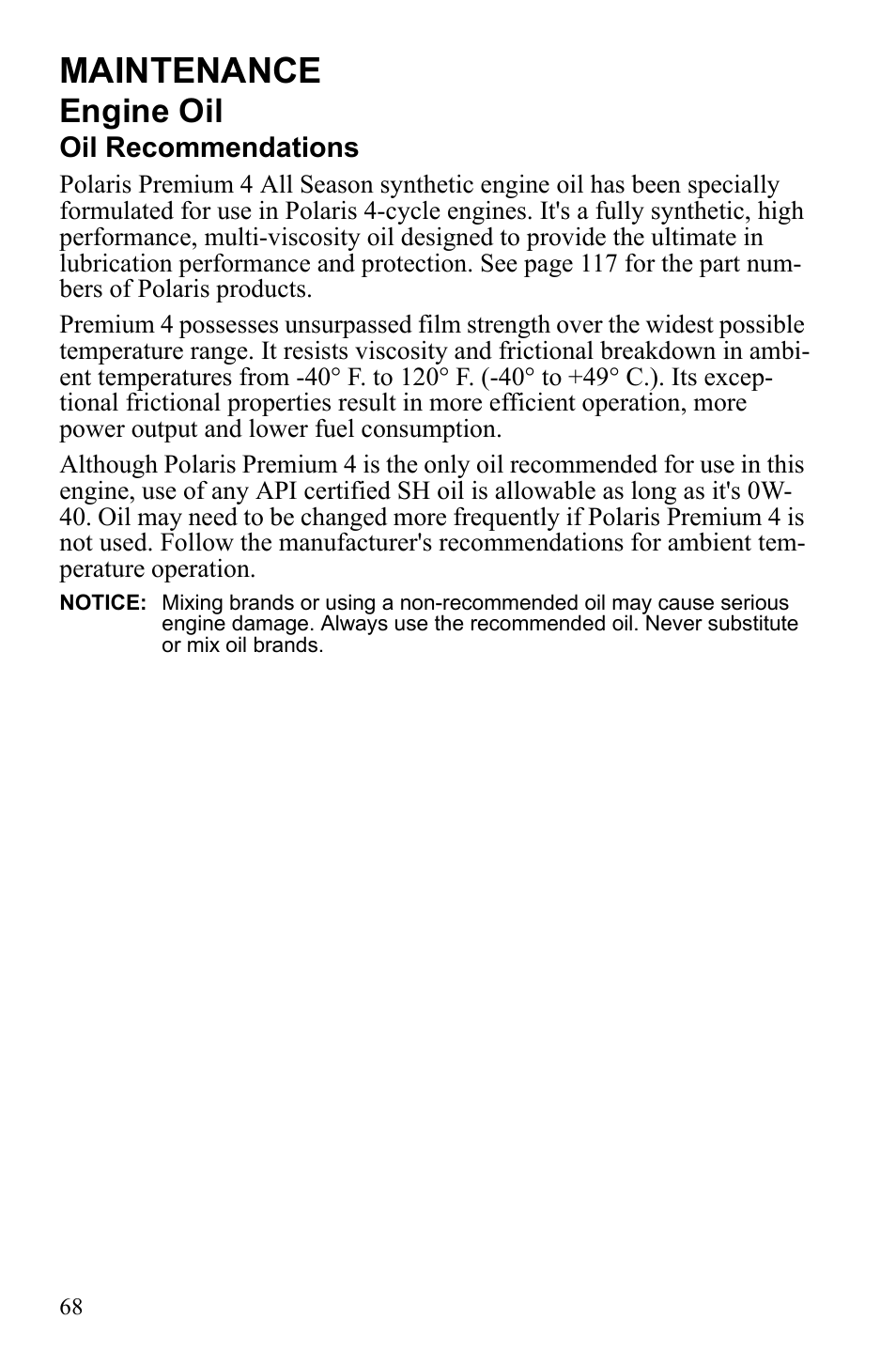 MAINTENANCE
Engine Oil
Oil Recommendations

Polaris Premium 4 All Season synthetic engine oil has been specially formulated for use in Polaris 4-cycle engines. It's a fully synthetic, high performance, multi-viscosity oil designed to provide the ultimate in lubrication performance and protection. See page 117 for the part numbers of Polaris products.

Premium 4 possesses unsurpassed film strength over the widest possible temperature range. It resists viscosity and frictional breakdown in ambient temperatures from -40° F. to 120° F. (-40° to +49° C.). Its exceptional frictional properties result in more efficient operation, more power output and lower fuel consumption.

Although Polaris Premium 4 is the only oil recommended for use in this engine, use of any API certified SH oil is allowable as long as it's 0W-40. Oil may need to be changed more frequently if Polaris Premium 4 is not used. Follow the manufacturer's recommendations for ambient temperature operation.

NOTICE: Mixing brands or using a non-recommended oil may cause serious engine damage. Always use the recommended oil. Never substitute or mix oil brands.

68